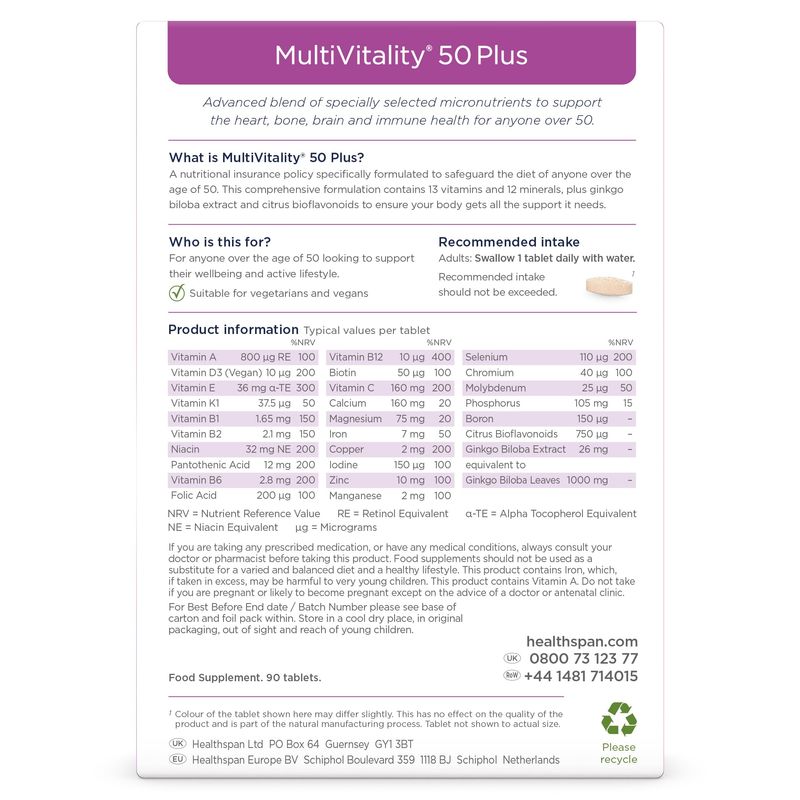 MultiVitality® 50 Plus

Advanced blend of specially selected micronutrients to support the heart, bone, brain and immune health for anyone over 50.

What is MultiVitality® 50 Plus?
A nutritional insurance policy specifically formulated to safeguard the diet of anyone over the age of 50. This comprehensive formulation contains 13 vitamins and 12 minerals, plus ginkgo biloba extract and citrus bioflavonoids to ensure your body gets all the support it needs.

Who is this for?
For anyone over the age of 50 looking to support their wellbeing and active lifestyle.
Suitable for vegetarians and vegans

Recommended intake
Adults: Swallow 1 tablet daily with water.
Recommended intake should not be exceeded.
1

Product information Typical values per tablet

| | | %NRV |
|---|---|---|
| Vitamin A | 800 µg RE | 100 |
| Vitamin D3 (Vegan) | 10 µg | 200 |
| Vitamin E | 36 mg α-TE | 300 |
| Vitamin K1 | 37.5 µg | 50 |
| Vitamin B1 | 1.65 mg | 150 |
| Vitamin B2 | 2.1 mg | 150 |
| Niacin | 32 mg NE | 200 |
| Pantothenic Acid | 12 mg | 200 |
| Vitamin B6 | 2.8 mg | 200 |
| Folic Acid | 200 µg | 100 |

| | | %NRV |
|---|---|---|
| Vitamin B12 | 10 µg | 400 |
| Biotin | 50 µg | 100 |
| Vitamin C | 160 mg | 200 |
| Calcium | 160 mg | 20 |
| Magnesium | 75 mg | 20 |
| Iron | 7 mg | 50 |
| Copper | 2 mg | 200 |
| Iodine | 150 µg | 100 |
| Zinc | 10 mg | 100 |
| Manganese | 2 mg | 100 |

| | | %NRV |
|---|---|---|
| Selenium | 110 µg | 200 |
| Chromium | 40 µg | 100 |
| Molybdenum | 25 µg | 50 |
| Phosphorus | 105 mg | 15 |
| Boron | 150 µg | – |
| Citrus Bioflavonoids | 750 µg | – |
| Ginkgo Biloba Extract | 26 mg | – |
| equivalent to | | |
| Ginkgo Biloba Leaves | 1000 mg | – |

NRV = Nutrient Reference Value RE = Retinol Equivalent α-TE = Alpha Tocopherol Equivalent
NE = Niacin Equivalent µg = Micrograms

If you are taking any prescribed medication, or have any medical conditions, always consult your doctor or pharmacist before taking this product. Food supplements should not be used as a substitute for a varied and balanced diet and a healthy lifestyle. This product contains Iron, which, if taken in excess, may be harmful to very young children. This product contains Vitamin A. Do not take if you are pregnant or likely to become pregnant except on the advice of a doctor or antenatal clinic.

For Best Before End date / Batch Number please see base of carton and foil pack within. Store in a cool dry place, in original packaging, out of sight and reach of young children.

healthspan.com
UK 0800 73 123 77
RoW +44 1481 714015

Food Supplement. 90 tablets.

1 Colour of the tablet shown here may differ slightly. This has no effect on the quality of the product and is part of the natural manufacturing process. Tablet not shown to actual size.

UK Healthspan Ltd PO Box 64 Guernsey GY1 3BT
EU Healthspan Europe BV Schiphol Boulevard 359 1118 BJ Schiphol Netherlands

Please recycle